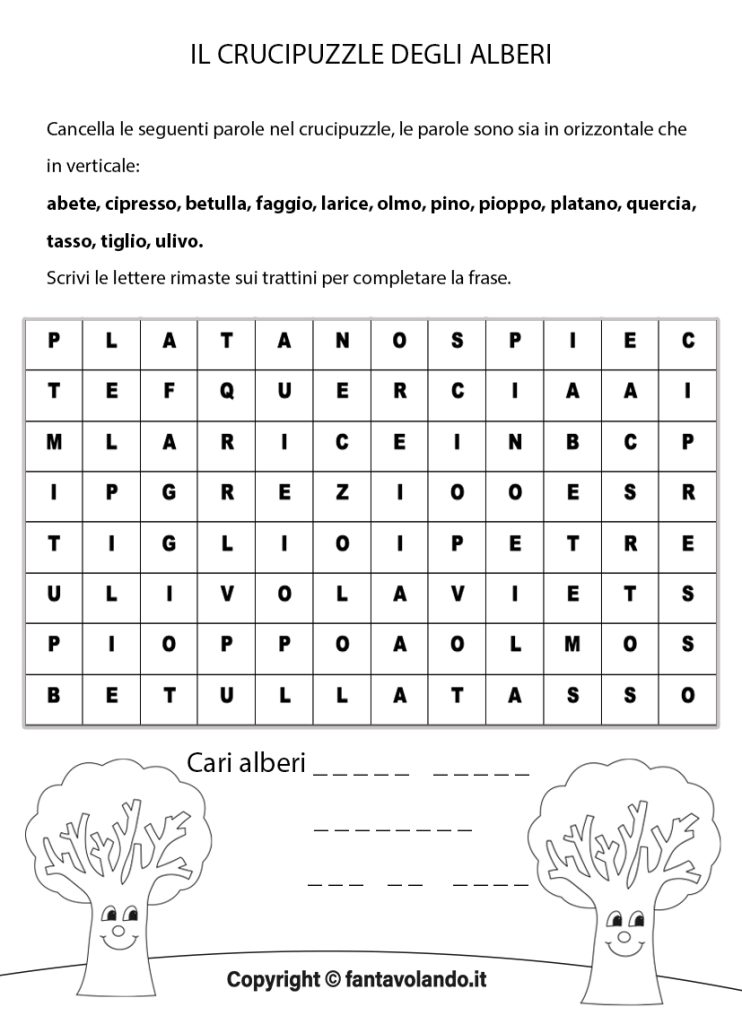 IL CRUCIPUZZLE DEGLI ALBERI

Cancella le seguenti parole nel crucipuzzle, le parole sono sia in orizzontale che in verticale:

**abete, cipresso, betulla, faggio, larice, olmo, pino, pioppo, platano, quercia, tasso, tiglio, ulivo.**

Scrivi le lettere rimaste sui trattini per completare la frase.

| P | L | A | T | A | N | O | S | P | I | E | C |
|---|---|---|---|---|---|---|---|---|---|---|---|
| T | E | F | Q | U | E | R | C | I | A | A | I |
| M | L | A | R | I | C | E | I | N | B | C | P |
| I | P | G | R | E | Z | I | O | O | E | S | R |
| T | I | G | L | I | O | I | P | E | T | R | E |
| U | L | I | V | O | L | A | V | I | E | T | S |
| P | I | O | P | P | O | A | O | L | M | O | S |
| B | E | T | U | L | L | A | T | A | S | S | O |

Cari alberi _ _ _ _ _   _ _ _ _ _

_ _ _ _ _ _ _ _

_ _ _   _ _   _ _ _ _

Copyright © fantavolando.it